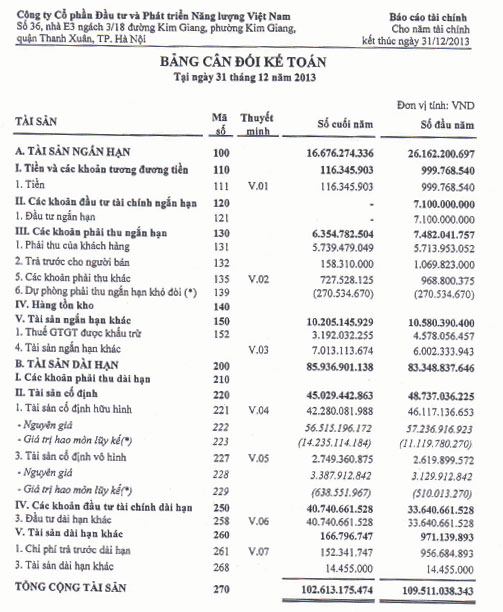 Công ty Cổ phần Đầu tư và Phát triển Năng lượng Việt Nam
Số 36, nhà E3 ngách 3/18 đường Kim Giang, phường Kim Giang, quận Thanh Xuân, TP. Hà Nội

Báo cáo tài chính
Cho năm tài chính kết thúc ngày 31/12/2013

BẢNG CÂN ĐỐI KẾ TOÁN
Tại ngày 31 tháng 12 năm 2013

Đơn vị tính: VND

| TÀI SẢN | Mã số | Thuyết minh | Số cuối năm | Số đầu năm |
|---|---|---|---|---|
| A. TÀI SẢN NGẮN HẠN | 100 | | 16.676.274.336 | 26.162.200.697 |
| I. Tiền và các khoản tương đương tiền | 110 | | 116.345.903 | 999.768.540 |
| 1. Tiền | 111 | V.01 | 116.345.903 | 999.768.540 |
| II. Các khoản đầu tư tài chính ngắn hạn | 120 | | - | 7.100.000.000 |
| 1. Đầu tư ngắn hạn | 121 | | - | 7.100.000.000 |
| III. Các khoản phải thu ngắn hạn | 130 | | 6.354.782.504 | 7.482.041.757 |
| 1. Phải thu của khách hàng | 131 | | 5.739.479.049 | 5.713.953.052 |
| 2. Trả trước cho người bán | 132 | | 158.310.000 | 1.069.823.000 |
| 5. Các khoản phải thu khác | 135 | V.02 | 727.528.125 | 968.800.375 |
| 6. Dự phòng phải thu ngắn hạn khó đòi (*) | 139 | | (270.534.670) | (270.534.670) |
| IV. Hàng tồn kho | 140 | | | |
| V. Tài sản ngắn hạn khác | 150 | | 10.205.145.929 | 10.580.390.400 |
| 1. Thuế GTGT được khấu trừ | 152 | | 3.192.032.255 | 4.578.056.457 |
| 4. Tài sản ngắn hạn khác | | V.03 | 7.013.113.674 | 6.002.333.943 |
| B. TÀI SẢN DÀI HẠN | 200 | | 85.936.901.138 | 83.348.837.646 |
| I. Các khoản phải thu dài hạn | 210 | | | |
| II. Tài sản cố định | 220 | | 45.029.442.863 | 48.737.036.225 |
| 1. Tài sản cố định hữu hình | 221 | V.04 | 42.280.081.988 | 46.117.136.653 |
| - Nguyên giá | 222 | | 56.515.196.172 | 57.236.916.923 |
| - Giá trị hao mòn lũy kế(*) | 223 | | (14.235.114.184) | (11.119.780.270) |
| 3. Tài sản cố định vô hình | 227 | V.05 | 2.749.360.875 | 2.619.899.572 |
| - Nguyên giá | 228 | | 3.387.912.842 | 3.129.912.842 |
| - Giá trị hao mòn lũy kế(*) | 229 | | (638.551.967) | (510.013.270) |
| IV. Các khoản đầu tư tài chính dài hạn | 250 | | 40.740.661.528 | 33.640.661.528 |
| 3. Đầu tư dài hạn khác | 258 | V.06 | 40.740.661.528 | 33.640.661.528 |
| V. Tài sản dài hạn khác | 260 | | 166.796.747 | 971.139.893 |
| 1. Chi phí trả trước dài hạn | 261 | V.07 | 152.341.747 | 956.684.893 |
| 3. Tài sản dài hạn khác | 268 | | 14.455.000 | 14.455.000 |
| TỔNG CỘNG TÀI SẢN | 270 | | 102.613.175.474 | 109.511.038.343 |